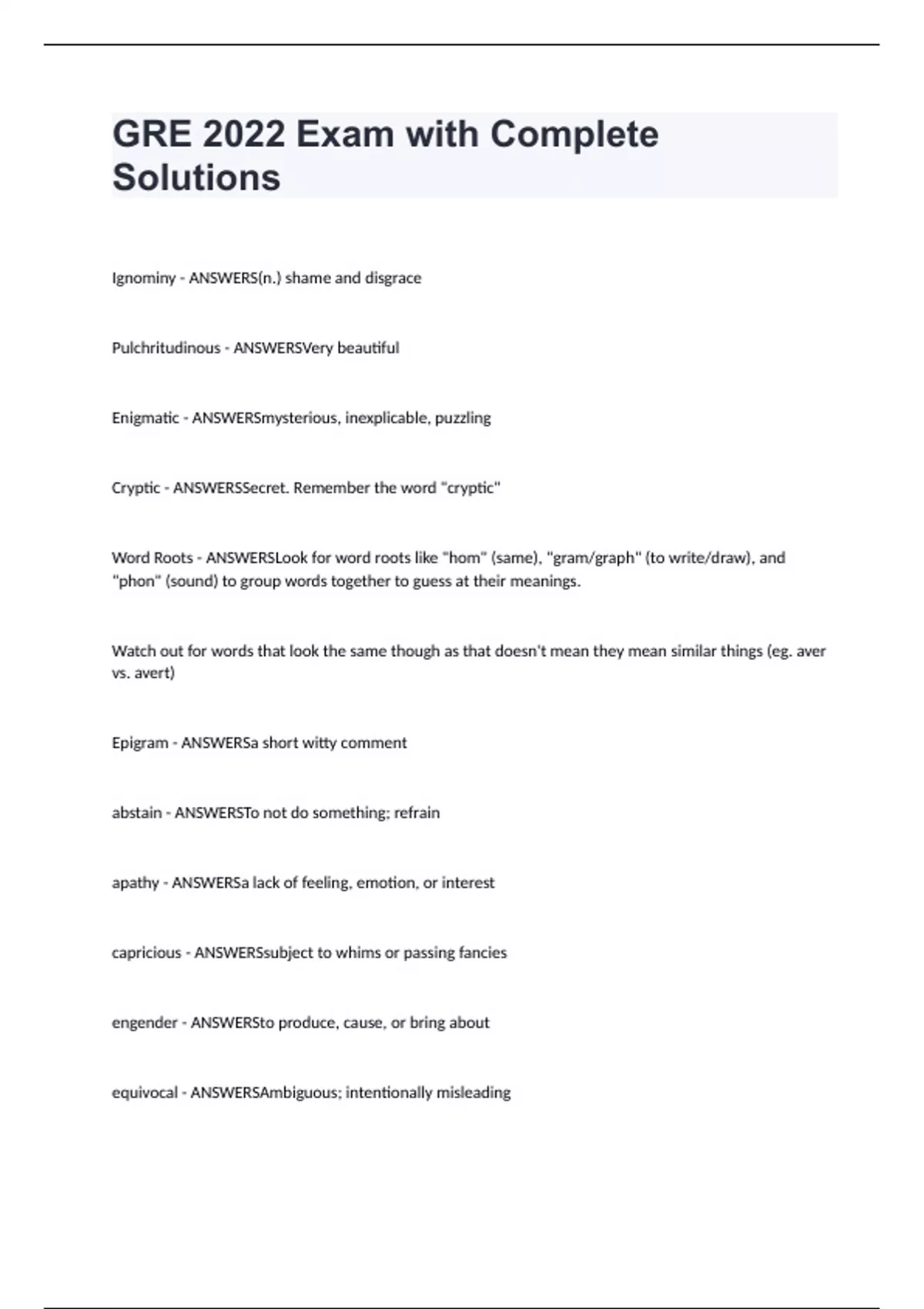 GRE 2022 Exam with Complete Solutions

Ignominy - ANSWERS(n.) shame and disgrace

Pulchritudinous - ANSWERSVery beautiful

Enigmatic - ANSWERSmysterious, inexplicable, puzzling

Cryptic - ANSWERSSecret. Remember the word "cryptic"

Word Roots - ANSWERSLook for word roots like "hom" (same), "gram/graph" (to write/draw), and "phon" (sound) to group words together to guess at their meanings.

Watch out for words that look the same though as that doesn't mean they mean similar things (eg. aver vs. avert)

Epigram - ANSWERSa short witty comment

abstain - ANSWERSTo not do something; refrain

apathy - ANSWERSa lack of feeling, emotion, or interest

capricious - ANSWERSsubject to whims or passing fancies

engender - ANSWERSto produce, cause, or bring about

equivocal - ANSWERSAmbiguous; intentionally misleading